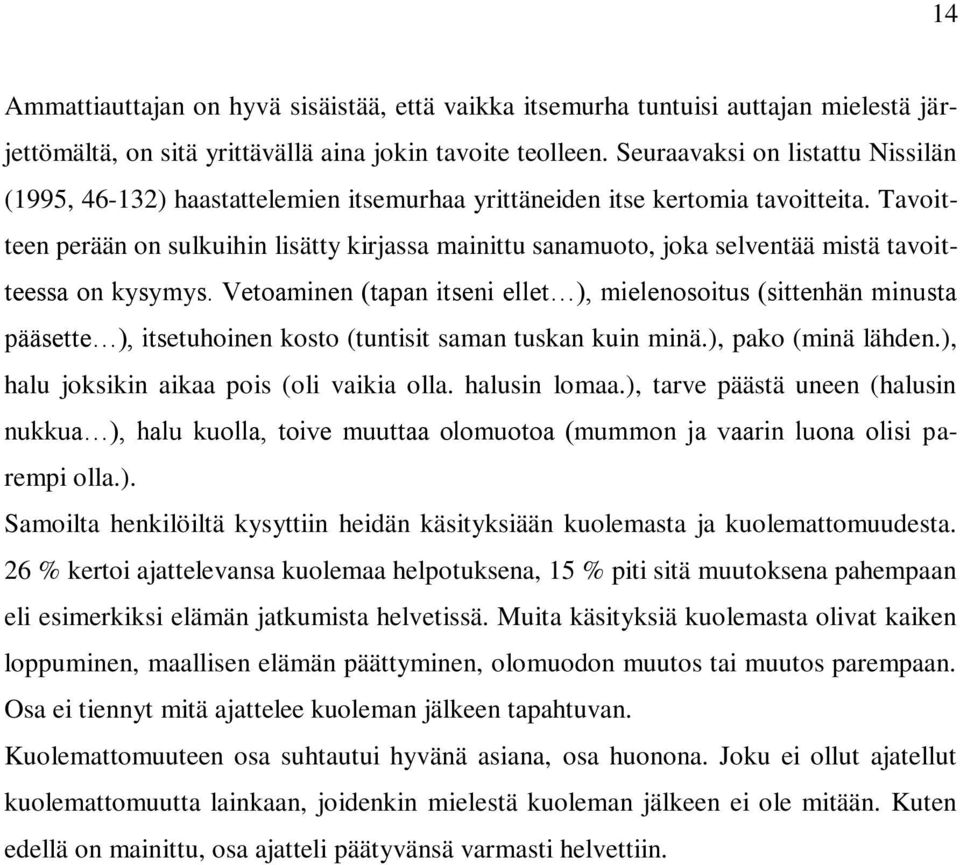 14

Ammattiauttajan on hyvä sisäistää, että vaikka itsemurha tuntuisi auttajan mielestä järjettömältä, on sitä yrittävällä aina jokin tavoite teolleen. Seuraavaksi on listattu Nissilän (1995, 46-132) haastattelemien itsemurhaa yrittäneiden itse kertomia tavoitteita. Tavoitteen perään on sulkuihin lisätty kirjassa mainittu sanamuoto, joka selventää mistä tavoitteessa on kysymys. Vetoaminen (tapan itseni ellet…), mielenosoitus (sittenhän minusta pääsette…), itsetuhoinen kosto (tuntisit saman tuskan kuin minä.), pako (minä lähden.), halu joksikin aikaa pois (oli vaikia olla. halusin lomaa.), tarve päästä uneen (halusin nukkua…), halu kuolla, toive muuttaa olomuotoa (mummon ja vaarin luona olisi parempi olla.).

Samoilta henkilöiltä kysyttiin heidän käsityksiään kuolemasta ja kuolemattomuudesta. 26 % kertoi ajattelevansa kuolemaa helpotuksena, 15 % piti sitä muutoksena pahempaan eli esimerkiksi elämän jatkumista helvetissä. Muita käsityksiä kuolemasta olivat kaiken loppuminen, maallisen elämän päättyminen, olomuodon muutos tai muutos parempaan. Osa ei tiennyt mitä ajattelee kuoleman jälkeen tapahtuvan.

Kuolemattomuuteen osa suhtautui hyvänä asiana, osa huonona. Joku ei ollut ajatellut kuolemattomuutta lainkaan, joidenkin mielestä kuoleman jälkeen ei ole mitään. Kuten edellä on mainittu, osa ajatteli päätyvänsä varmasti helvettiin.